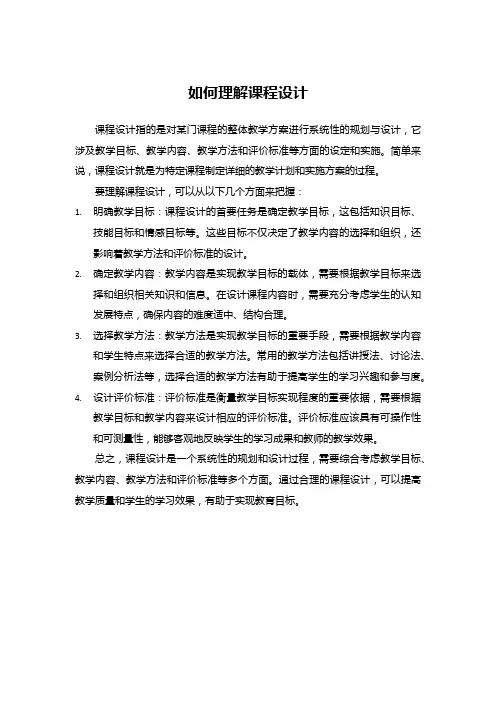 如何理解课程设计

课程设计指的是对某门课程的整体教学方案进行系统性的规划与设计，它涉及教学目标、教学内容、教学方法和评价标准等方面的设定和实施。简单来说，课程设计就是为特定课程制定详细的教学计划和实施方案的过程。

要理解课程设计，可以从以下几个方面来把握：

1. 明确教学目标：课程设计的首要任务是确定教学目标，这包括知识目标、技能目标和情感目标等。这些目标不仅决定了教学内容的选择和组织，还影响着教学方法和评价标准的设计。
2. 确定教学内容：教学内容是实现教学目标的载体，需要根据教学目标来选择和组织相关知识和信息。在设计课程内容时，需要充分考虑学生的认知发展特点，确保内容的难度适中、结构合理。
3. 选择教学方法：教学方法是实现教学目标的重要手段，需要根据教学内容和学生特点来选择合适的教学方法。常用的教学方法包括讲授法、讨论法、案例分析法等，选择合适的教学方法有助于提高学生的学习兴趣和参与度。
4. 设计评价标准：评价标准是衡量教学目标实现程度的重要依据，需要根据教学目标和教学内容来设计相应的评价标准。评价标准应该具有可操作性和可测量性，能够客观地反映学生的学习成果和教师的教学效果。

总之，课程设计是一个系统性的规划和设计过程，需要综合考虑教学目标、教学内容、教学方法和评价标准等多个方面。通过合理的课程设计，可以提高教学质量和学生的学习效果，有助于实现教育目标。